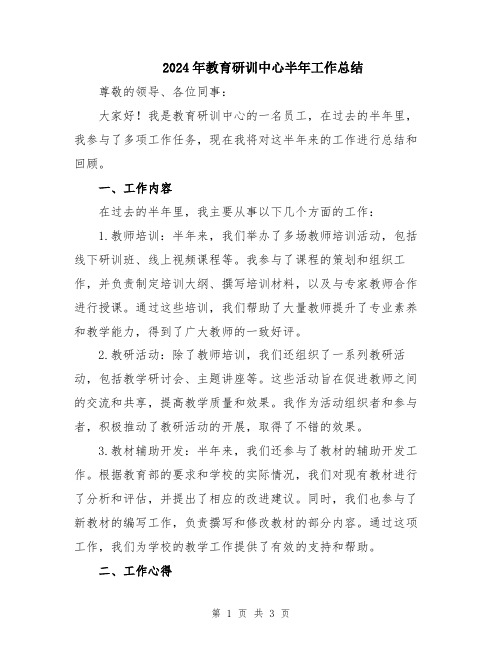 2024年教育研训中心半年工作总结

尊敬的领导、各位同事：

大家好！我是教育研训中心的一名员工，在过去的半年里，我参与了多项工作任务，现在我将对这半年来的工作进行总结和回顾。

一、工作内容

在过去的半年里，我主要从事以下几个方面的工作：

1.教师培训：半年来，我们举办了多场教师培训活动，包括线下研训班、线上视频课程等。我参与了课程的策划和组织工作，并负责制定培训大纲、撰写培训材料，以及与专家教师合作进行授课。通过这些培训，我们帮助了大量教师提升了专业素养和教学能力，得到了广大教师的一致好评。

2.教研活动：除了教师培训，我们还组织了一系列教研活动，包括教学研讨会、主题讲座等。这些活动旨在促进教师之间的交流和共享，提高教学质量和效果。我作为活动组织者和参与者，积极推动了教研活动的开展，取得了不错的效果。

3.教材辅助开发：半年来，我们还参与了教材的辅助开发工作。根据教育部的要求和学校的实际情况，我们对现有教材进行了分析和评估，并提出了相应的改进建议。同时，我们也参与了新教材的编写工作，负责撰写和修改教材的部分内容。通过这项工作，我们为学校的教学工作提供了有效的支持和帮助。

二、工作心得

第 1 页 共 3 页